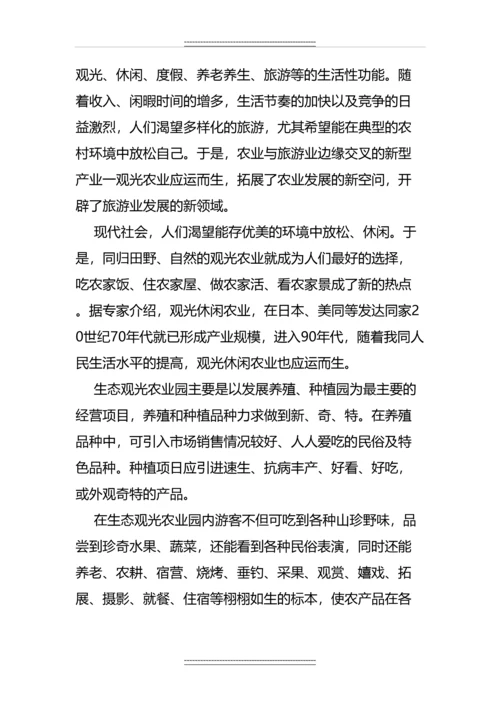 观光、休闲、度假、养老养生、旅游等的生活性功能。随着收入、闲暇时间的增多，生活节奏的加快以及竞争的日益激烈，人们渴望多样化的旅游，尤其希望能在典型的农村环境中放松自己。于是，农业与旅游业边缘交叉的新型产业一观光农业应运而生，拓展了农业发展的新空间，开辟了旅游业发展的新领域。

现代社会，人们渴望能存优美的环境中放松、休闲。于是，同归田野、自然的观光农业就成为人们最好的选择，吃农家饭、住农家屋、做农家活、看农家景成了新的热点。据专家介绍，观光休闲农业，在日本、美同等发达同家20世纪70年代就已形成产业规模，进入90年代，随着我同人民生活水平的提高，观光休闲农业也应运而生。

生态观光农业园主要是以发展养殖、种植园为最主要的经营项目，养殖和种植品种力求做到新、奇、特。在养殖品种中，可引入市场销售情况较好、人人爱吃的民俗及特色品种。种植项日应引进速生、抗病丰产、好看、好吃，或外观奇特的产品。

在生态观光农业园内游客不但可吃到各种山珍野味，品尝到珍奇水果、蔬菜，还能看到各种民俗表演，同时还能养老、农耕、宿营、烧烤、垂钓、采果、观赏、嬉戏、拓展、摄影、就餐、住宿等栩栩如生的标本，使农产品在各